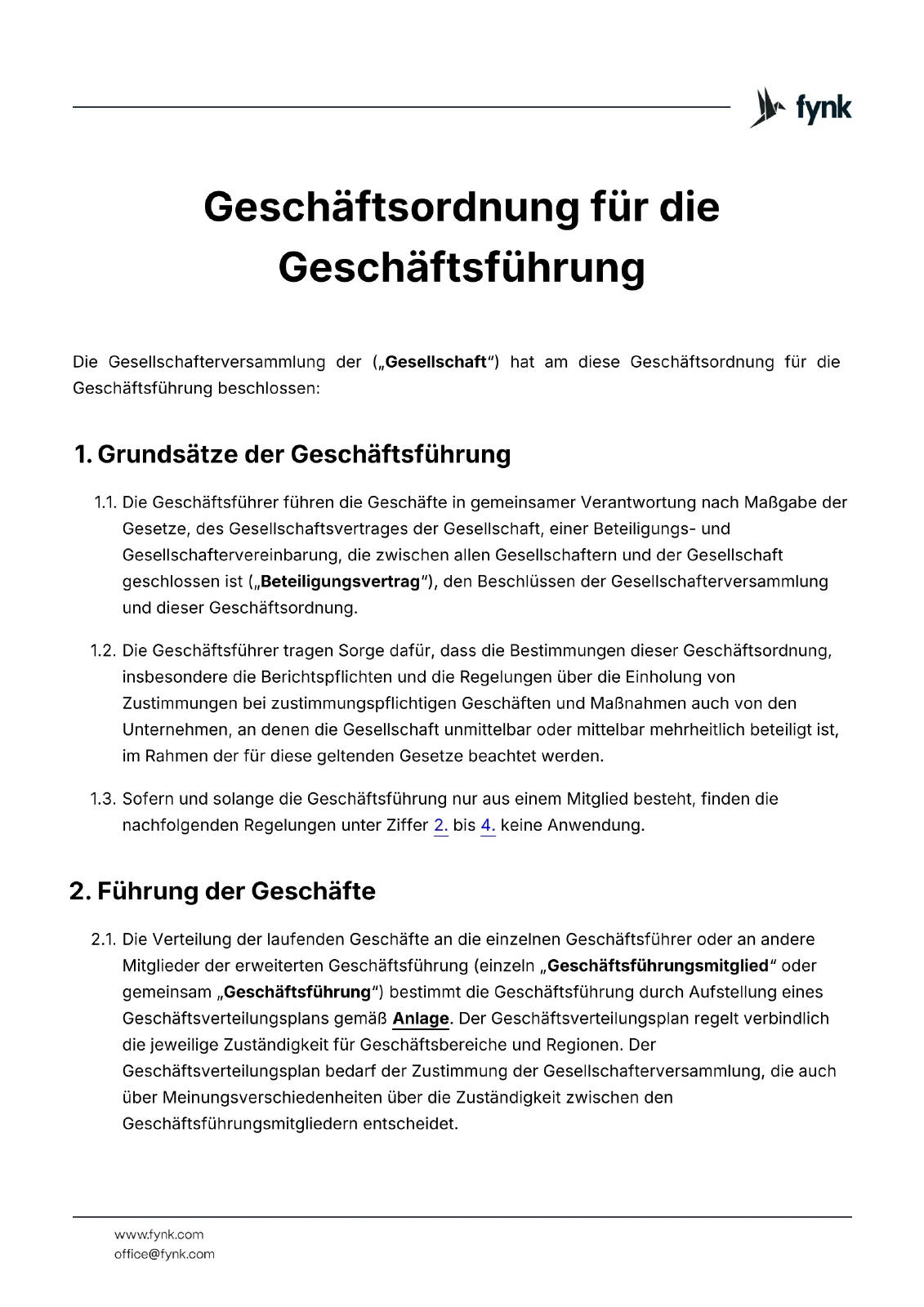 fynk

Geschäftsordnung für die Geschäftsführung

Die Gesellschafterversammlung der („Gesellschaft“) hat am diese Geschäftsordnung für die Geschäftsführung beschlossen:

1. Grundsätze der Geschäftsführung

1.1. Die Geschäftsführer führen die Geschäfte in gemeinsamer Verantwortung nach Maßgabe der Gesetze, des Gesellschaftsvertrages der Gesellschaft, einer Beteiligungs- und Gesellschaftervereinbarung, die zwischen allen Gesellschaftern und der Gesellschaft geschlossen ist („Beteiligungsvertrag“), den Beschlüssen der Gesellschafterversammlung und dieser Geschäftsordnung.

1.2. Die Geschäftsführer tragen Sorge dafür, dass die Bestimmungen dieser Geschäftsordnung, insbesondere die Berichtspflichten und die Regelungen über die Einholung von Zustimmungen bei zustimmungspflichtigen Geschäften und Maßnahmen auch von den Unternehmen, an denen die Gesellschaft unmittelbar oder mittelbar mehrheitlich beteiligt ist, im Rahmen der für diese geltenden Gesetze beachtet werden.

1.3. Sofern und solange die Geschäftsführung nur aus einem Mitglied besteht, finden die nachfolgenden Regelungen unter Ziffer 2. bis 4. keine Anwendung.

2. Führung der Geschäfte

2.1. Die Verteilung der laufenden Geschäfte an die einzelnen Geschäftsführer oder an andere Mitglieder der erweiterten Geschäftsführung (einzeln „Geschäftsführungsmitglied“ oder gemeinsam „Geschäftsführung“) bestimmt die Geschäftsführung durch Aufstellung eines Geschäftsverteilungsplans gemäß Anlage. Der Geschäftsverteilungsplan regelt verbindlich die jeweilige Zuständigkeit für Geschäftsbereiche und Regionen. Der Geschäftsverteilungsplan bedarf der Zustimmung der Gesellschafterversammlung, die auch über Meinungsverschiedenheiten über die Zuständigkeit zwischen den Geschäftsführungsmitgliedern entscheidet.

www.fynk.com
office@fynk.com